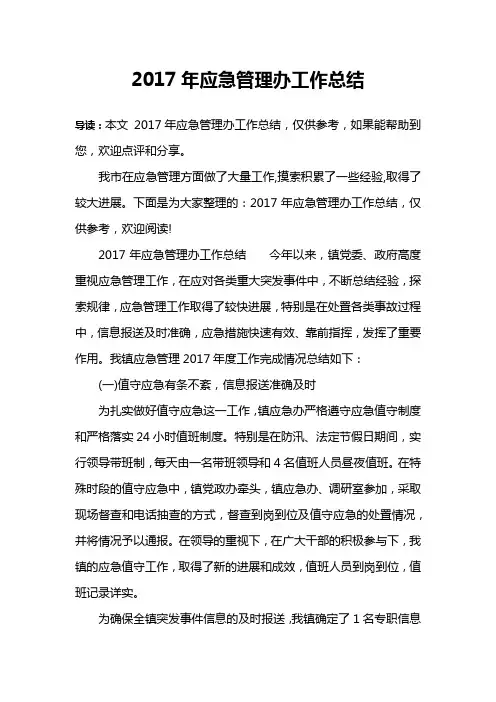 2017 年应急管理办工作总结

导读：本文 2017 年应急管理办工作总结，仅供参考，如果能帮助到您，欢迎点评和分享。

我市在应急管理方面做了大量工作,摸索积累了一些经验,取得了较大进展。下面是为大家整理的：2017 年应急管理办工作总结，仅供参考，欢迎阅读!

2017 年应急管理办工作总结　　今年以来，镇党委、政府高度重视应急管理工作，在应对各类重大突发事件中，不断总结经验，探索规律，应急管理工作取得了较快进展，特别是在处置各类事故过程中，信息报送及时准确，应急措施快速有效、靠前指挥，发挥了重要作用。我镇应急管理 2017 年度工作完成情况总结如下：

(一)值守应急有条不紊，信息报送准确及时

为扎实做好值守应急这一工作，镇应急办严格遵守应急值守制度和严格落实 24 小时值班制度。特别是在防汛、法定节假日期间，实行领导带班制，每天由一名带班领导和 4 名值班人员昼夜值班。在特殊时段的值守应急中，镇党政办牵头，镇应急办、调研室参加，采取现场督查和电话抽查的方式，督查到岗到位及值守应急的处置情况，并将情况予以通报。在领导的重视下，在广大干部的积极参与下，我镇的应急值守工作，取得了新的进展和成效，值班人员到岗到位，值班记录详实。

为确保全镇突发事件信息的及时报送，我镇确定了 1 名专职信息